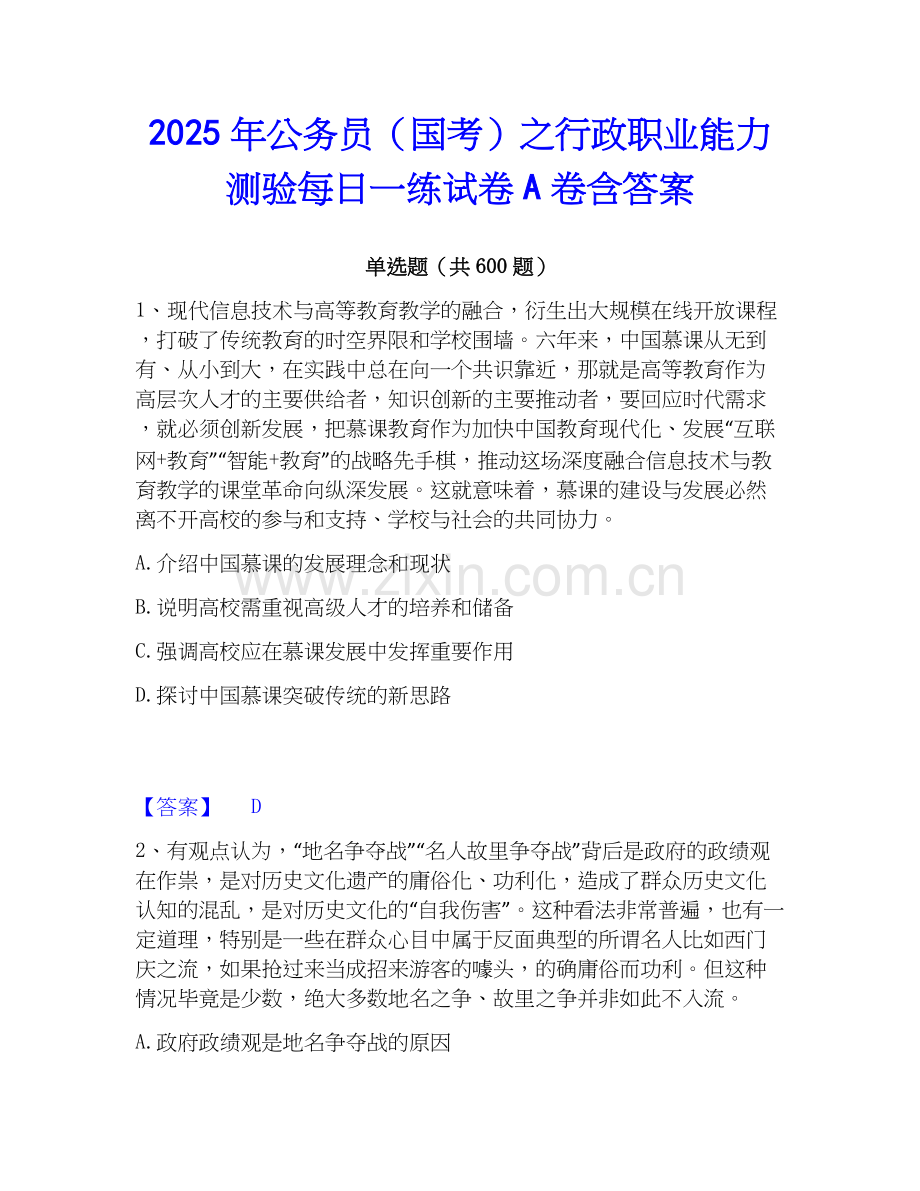 2025年公务员（国考）之行政职业能力测验每日一练试卷A卷含答案

单选题（共600题）

1、现代信息技术与高等教育教学的融合，衍生出大规模在线开放课程，打破了传统教育的时空界限和学校围墙。六年来，中国慕课从无到有、从小到大，在实践中总在向一个共识靠近，那就是高等教育作为高层次人才的主要供给者，知识创新的主要推动者，要回应时代需求，就必须创新发展，把慕课教育作为加快中国教育现代化、发展“互联网+教育”“智能+教育”的战略先手棋，推动这场深度融合信息技术与教育教学的课堂革命向纵深发展。这就意味着，慕课的建设与发展必然离不开高校的参与和支持、学校与社会的共同协力。

A.介绍中国慕课的发展理念和现状

B.说明高校需重视高级人才的培养和储备

C.强调高校应在慕课发展中发挥重要作用

D.探讨中国慕课突破传统的新思路

www.zixin.com.cn

【答案】 D

2、有观点认为，“地名争夺战”“名人故里争夺战”背后是政府的政绩观在作祟，是对历史文化遗产的庸俗化、功利化，造成了群众历史文化认知的混乱，是对历史文化的“自我伤害”。这种看法非常普遍，也有一定道理，特别是一些在群众心目中属于反面典型的所谓名人比如西门庆之流，如果抢过来当成招来游客的噱头，的确庸俗而功利。但这种情况毕竟是少数，绝大多数地名之争、故里之争并非如此不入流。

A.政府政绩观是地名争夺战的原因